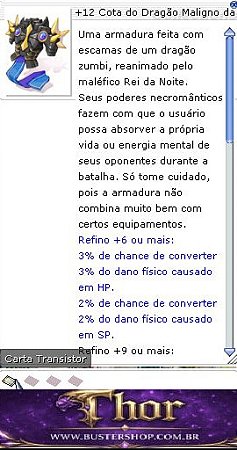 +12 Cota do Dragão Maligno da

Uma armadura feita com escamas de um dragão zumbi, reanimado pelo maléfico Rei da Noite. Seus poderes necromânticos fazem com que o usuário possa absorver a própria vida ou energia mental de seus oponentes durante a batalha. Só tome cuidado, pois a armadura não combina muito bem com certos equipamentos.
Refino +6 ou mais:
3% de chance de converter 3% do dano físico causado em HP.
2% de chance de converter 2% do dano físico causado em SP.
Refino +9 ou mais:

Carta Transistor

Thor
WWW.BUSTERSHOP.COM.BR